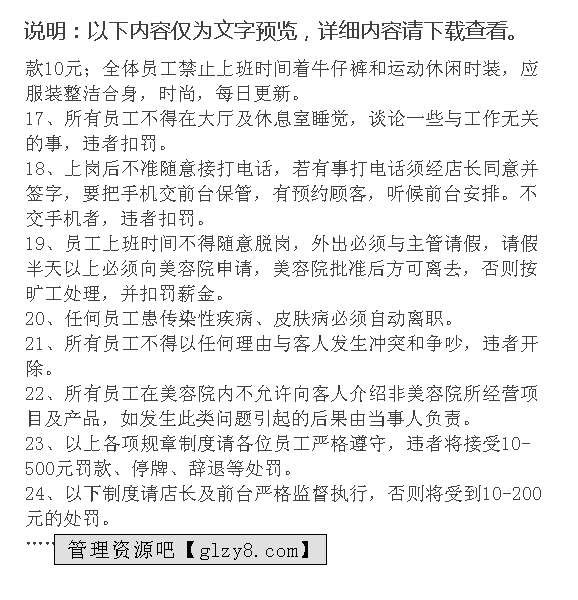 说明：以下内容仅为文字预览，详细内容请下载查看。

款10元；全体员工禁止上班时间着牛仔裤和运动休闲时装，应服装整洁合身，时尚，每日更新。
17、所有员工不得在大厅及休息室睡觉，谈论一些与工作无关的事，违者扣罚。
18、上岗后不准随意接打电话，若有事打电话须经店长同意并签字，要把手机交前台保管，有预约顾客，听候前台安排。不交手机者，违者扣罚。
19、员工上班时间不得随意脱岗，外出必须与主管请假，请假半天以上必须向美容院申请，美容院批准后方可离去，否则按旷工处理，并扣罚薪金。
20、任何员工患传染性疾病、皮肤病必须自动离职。
21、所有员工不得以任何理由与客人发生冲突和争吵，违者开除。
22、所有员工在美容院内不允许向客人介绍非美容院所经营项目及产品，如发生此类问题引起的后果由当事人负责。
23、以上各项规章制度请各位员工严格遵守，违者将接受10-500元罚款、停牌、辞退等处罚。
24、以下制度请店长及前台严格监督执行，否则将受到10-200元的处罚。
……

管理资源吧【glzy8.com】